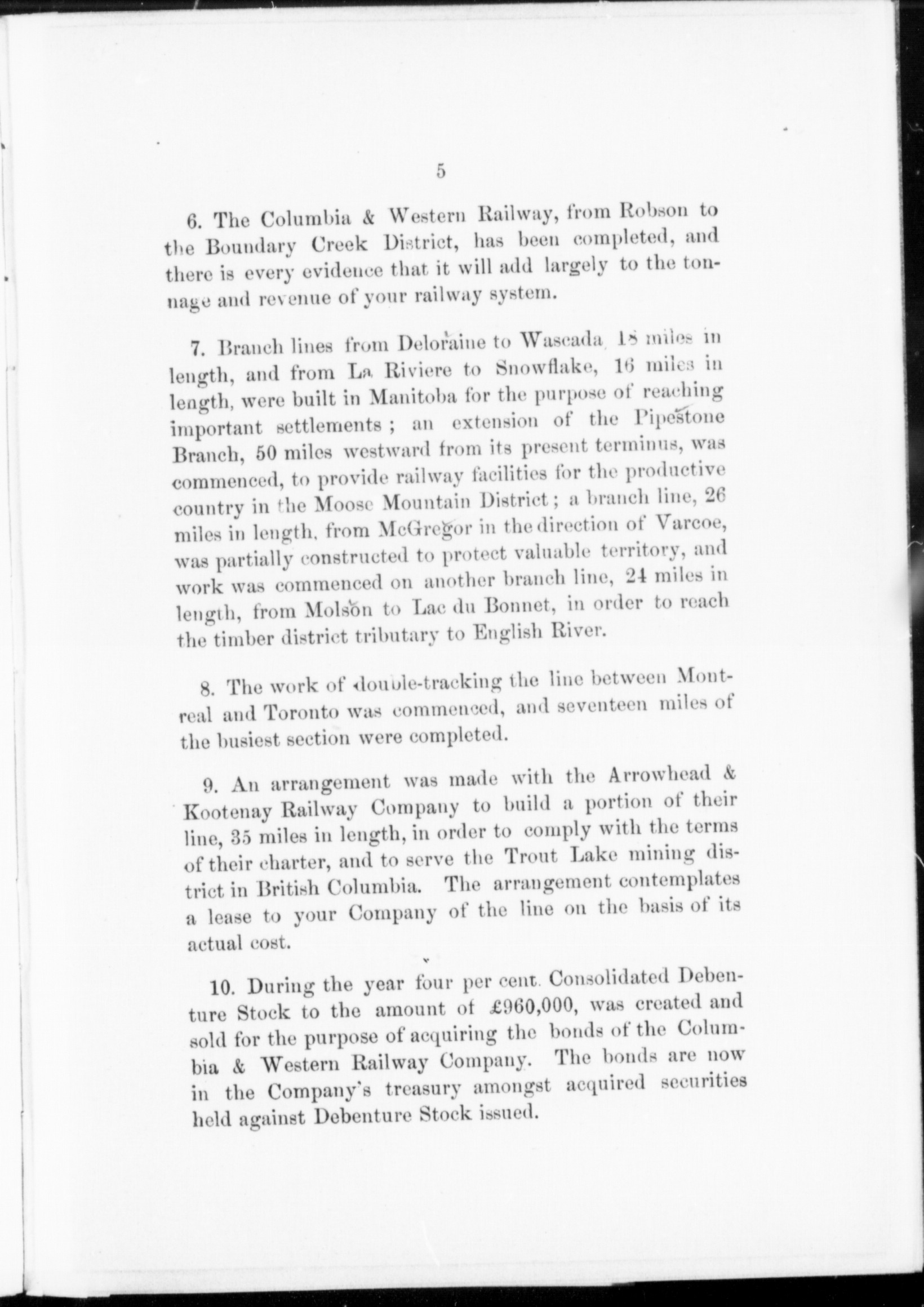 5

6. The Columbia & Western Railway, from Robson to the Boundary Creek District, has been completed, and there is every evidence that it will add largely to the tonnage and revenue of your railway system.

7. Branch lines from Deloraine to Wascada, 18 miles in length, and from La Riviere to Snowflake, 16 miles in length, were built in Manitoba for the purpose of reaching important settlements; an extension of the Pipestone Branch, 50 miles westward from its present terminus, was commenced, to provide railway facilities for the productive country in the Moose Mountain District; a branch line, 26 miles in length, from McGregor in the direction of Varcoe, was partially constructed to protect valuable territory, and work was commenced on another branch line, 24 miles in length, from Molson to Lac du Bonnet, in order to reach the timber district tributary to English River.

8. The work of double-tracking the line between Montreal and Toronto was commenced, and seventeen miles of the busiest section were completed.

9. An arrangement was made with the Arrowhead & Kootenay Railway Company to build a portion of their line, 35 miles in length, in order to comply with the terms of their charter, and to serve the Trout Lake mining district in British Columbia. The arrangement contemplates a lease to your Company of the line on the basis of its actual cost.

10. During the year four per cent. Consolidated Debenture Stock to the amount of £960,000, was created and sold for the purpose of acquiring the bonds of the Columbia & Western Railway Company. The bonds are now in the Company's treasury amongst acquired securities held against Debenture Stock issued.